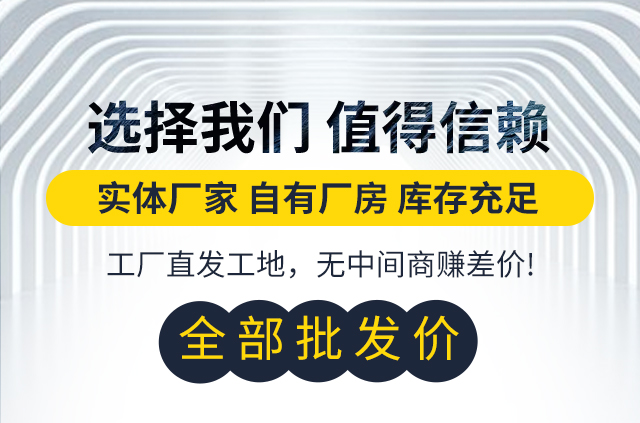 选择我们 值得信赖

实体厂家 自有厂房 库存充足

工厂直发工地，无中间商赚差价!

全部批发价